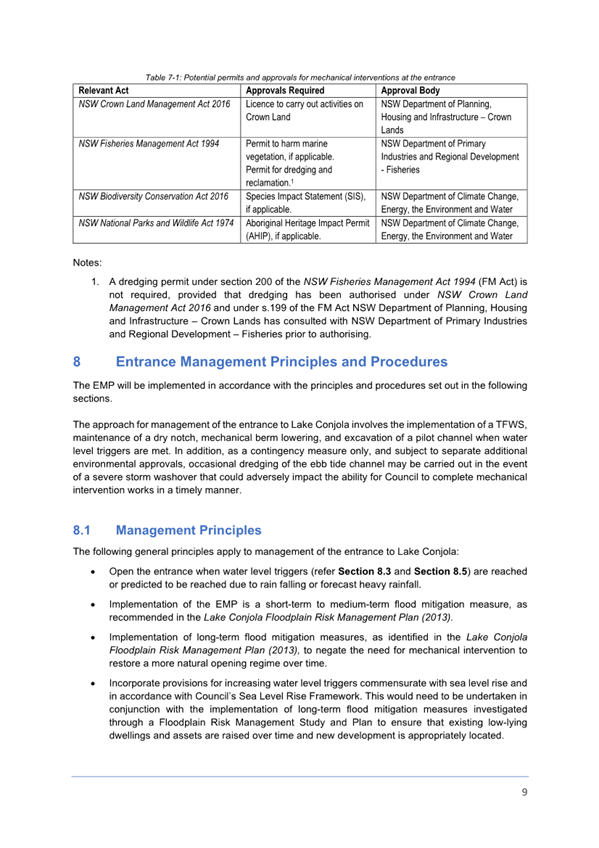 Table 7-1: Potential permits and approvals for mechanical interventions at the entrance

| Relevant Act | Approvals Required | Approval Body |
|---|---|---|
| NSW Crown Land Management Act 2016 | Licence to carry out activities on Crown Land | NSW Department of Planning, Housing and Infrastructure – Crown Lands |
| NSW Fisheries Management Act 1994 | Permit to harm marine vegetation, if applicable. Permit for dredging and reclamation.¹ | NSW Department of Primary Industries and Regional Development - Fisheries |
| NSW Biodiversity Conservation Act 2016 | Species Impact Statement (SIS), if applicable. | NSW Department of Climate Change, Energy, the Environment and Water |
| NSW National Parks and Wildlife Act 1974 | Aboriginal Heritage Impact Permit (AHIP), if applicable. | NSW Department of Climate Change, Energy, the Environment and Water |

Notes:

1. A dredging permit under section 200 of the NSW Fisheries Management Act 1994 (FM Act) is not required, provided that dredging has been authorised under NSW Crown Land Management Act 2016 and under s.199 of the FM Act NSW Department of Planning, Housing and Infrastructure – Crown Lands has consulted with NSW Department of Primary Industries and Regional Development – Fisheries prior to authorising.

8 Entrance Management Principles and Procedures

The EMP will be implemented in accordance with the principles and procedures set out in the following sections.

The approach for management of the entrance to Lake Conjola involves the implementation of a TFWS, maintenance of a dry notch, mechanical berm lowering, and excavation of a pilot channel when water level triggers are met. In addition, as a contingency measure only, and subject to separate additional environmental approvals, occasional dredging of the ebb tide channel may be carried out in the event of a severe storm washover that could adversely impact the ability for Council to complete mechanical intervention works in a timely manner.

8.1 Management Principles

The following general principles apply to management of the entrance to Lake Conjola:

• Open the entrance when water level triggers (refer Section 8.3 and Section 8.5) are reached or predicted to be reached due to rain falling or forecast heavy rainfall.

• Implementation of the EMP is a short-term to medium-term flood mitigation measure, as recommended in the Lake Conjola Floodplain Risk Management Plan (2013).

• Implementation of long-term flood mitigation measures, as identified in the Lake Conjola Floodplain Risk Management Plan (2013), to negate the need for mechanical intervention to restore a more natural opening regime over time.

• Incorporate provisions for increasing water level triggers commensurate with sea level rise and in accordance with Council's Sea Level Rise Framework. This would need to be undertaken in conjunction with the implementation of long-term flood mitigation measures investigated through a Floodplain Risk Management Study and Plan to ensure that existing low-lying dwellings and assets are raised over time and new development is appropriately located.

9